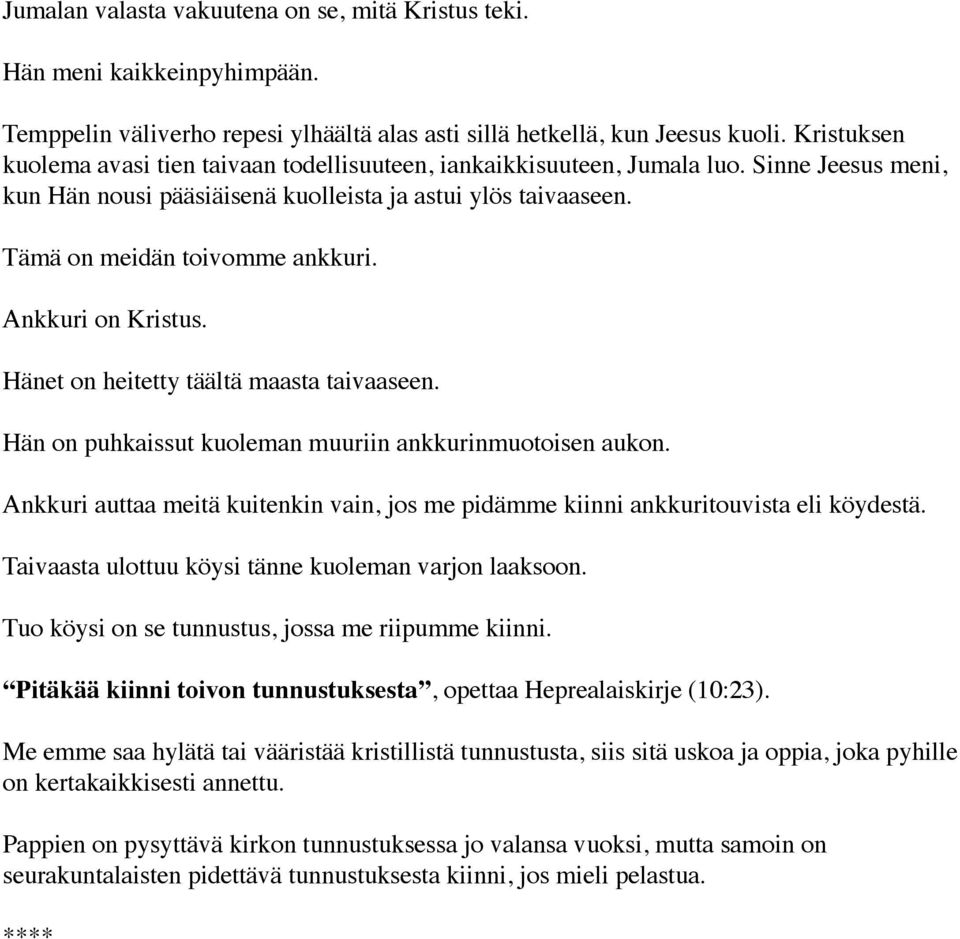 Jumalan valasta vakuutena on se, mitä Kristus teki.

Hän meni kaikkeinpyhimpään.

Temppelin väliverho repesi ylhäältä alas asti sillä hetkellä, kun Jeesus kuoli. Kristuksen kuolema avasi tien taivaan todellisuuteen, iankaikkisuuteen, Jumala luo. Sinne Jeesus meni, kun Hän nousi pääsiäisenä kuolleista ja astui ylös taivaaseen.

Tämä on meidän toivomme ankkuri.

Ankkuri on Kristus.

Hänet on heitetty täältä maasta taivaaseen.

Hän on puhkaissut kuoleman muuriin ankkurinmuotoisen aukon.

Ankkuri auttaa meitä kuitenkin vain, jos me pidämme kiinni ankkuritouvista eli köydestä.

Taivaasta ulottuu köysi tänne kuoleman varjon laaksoon.

Tuo köysi on se tunnustus, jossa me riipumme kiinni.

“Pitäkää kiinni toivon tunnustuksesta”, opettaa Heprealaiskirje (10:23).

Me emme saa hylätä tai vääristää kristillistä tunnustusta, siis sitä uskoa ja oppia, joka pyhille on kertakaikkisesti annettu.

Pappien on pysyttävä kirkon tunnustuksessa jo valansa vuoksi, mutta samoin on seurakuntalaisten pidettävä tunnustuksesta kiinni, jos mieli pelastua.

****